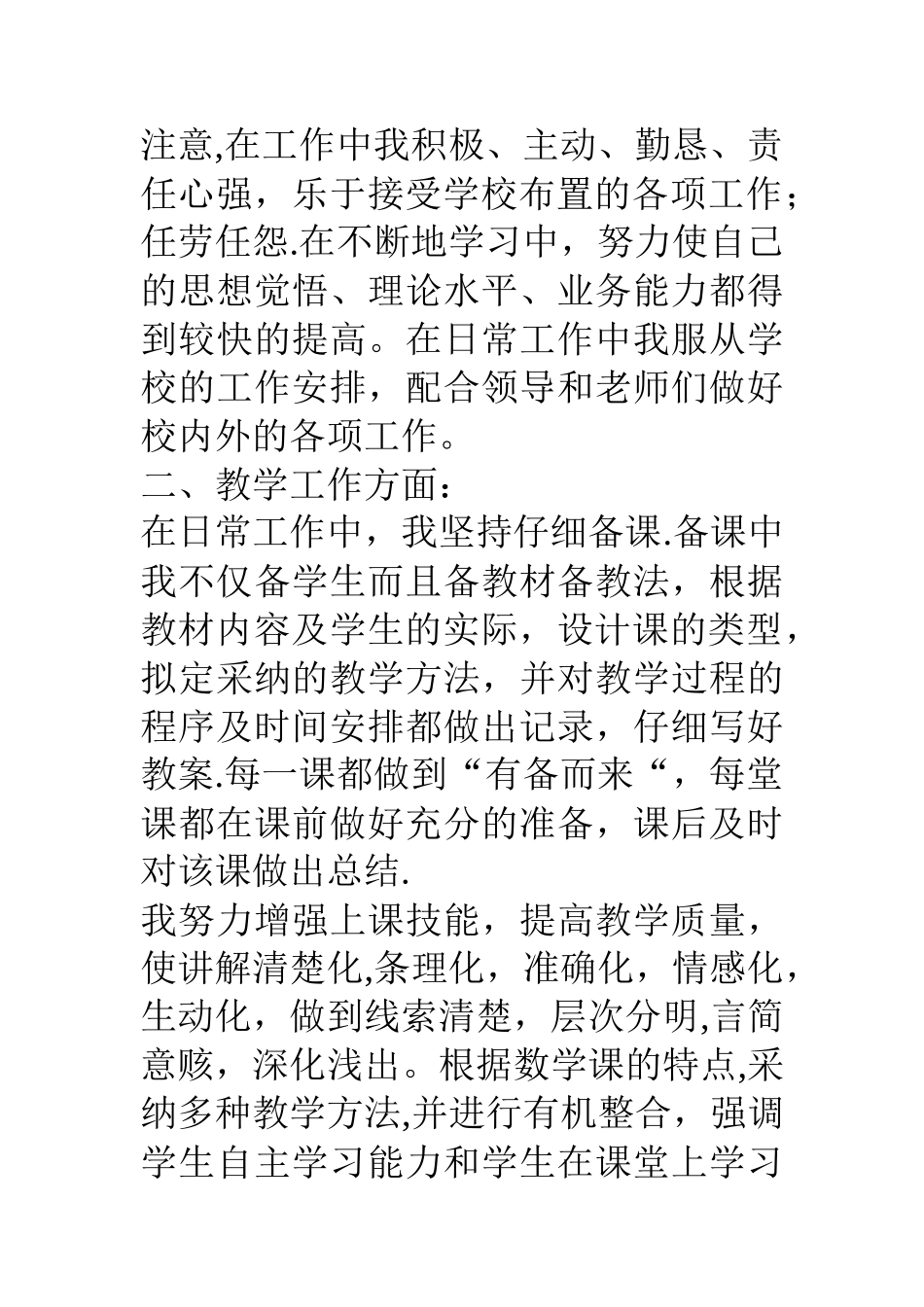 注意,在工作中我积极、主动、勤恳、责任心强，乐于接受学校布置的各项工作；任劳任怨.在不断地学习中，努力使自己的思想觉悟、理论水平、业务能力都得到较快的提高。在日常工作中我服从学校的工作安排，配合领导和老师们做好校内外的各项工作。

二、教学工作方面：

在日常工作中，我坚持仔细备课.备课中我不仅备学生而且备教材备教法，根据教材内容及学生的实际，设计课的类型，拟定采纳的教学方法，并对教学过程的程序及时间安排都做出记录，仔细写好教案.每一课都做到“有备而来“，每堂课都在课前做好充分的准备，课后及时对该课做出总结.

我努力增强上课技能，提高教学质量，使讲解清楚化,条理化，准确化，情感化，生动化，做到线索清楚，层次分明,言简意赅，深化浅出。根据数学课的特点,采纳多种教学方法,并进行有机整合，强调学生自主学习能力和学生在课堂上学习